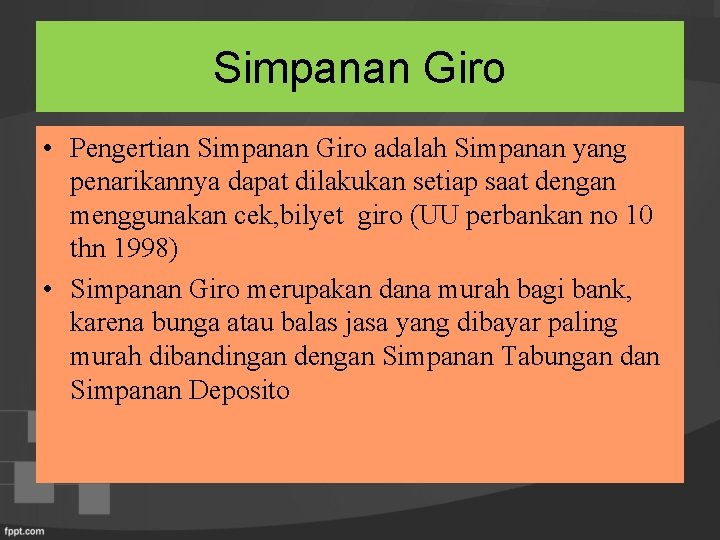 Simpanan Giro

• Pengertian Simpanan Giro adalah Simpanan yang penarikannya dapat dilakukan setiap saat dengan menggunakan cek,bilyet giro (UU perbankan no 10 thn 1998)

• Simpanan Giro merupakan dana murah bagi bank, karena bunga atau balas jasa yang dibayar paling murah dibandingan dengan Simpanan Tabungan dan Simpanan Deposito

fppt.com